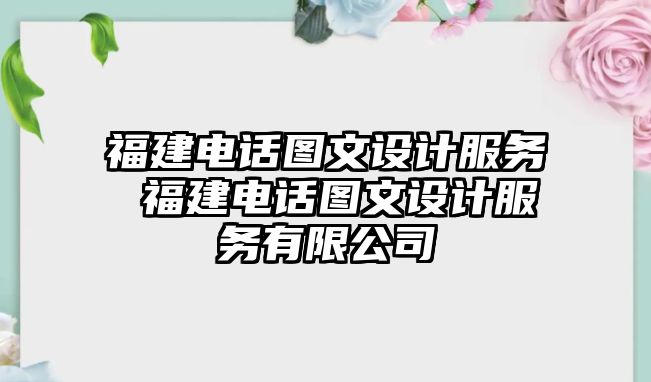 福建电话图文设计服务 福建电话图文设计服务有限公司